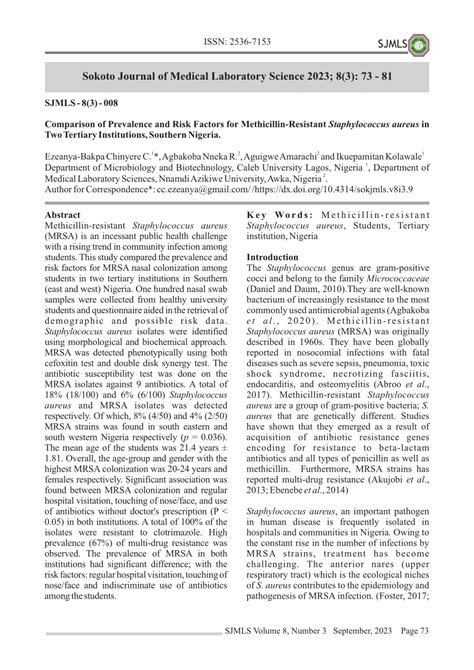 ISSN: 2536-7153

SJMLS

Sokoto Journal of Medical Laboratory Science 2023; 8(3): 73 - 81

SJMLS - 8(3) - 008

Comparison of Prevalence and Risk Factors for Methicillin-Resistant Staphylococcus aureus in Two Tertiary Institutions, Southern Nigeria.

Ezeanya-Bakpa Chinyere C.$^1$*, Agbakoba Nneka R.$^2$, Aguigwe Amarachi$^2$ and Ikuepamitan Kolawale$^1$
Department of Microbiology and Biotechnology, Caleb University Lagos, Nigeria $^1$, Department of Medical Laboratory Sciences, Nnamdi Azikiwe University, Awka, Nigeria $^2$.
Author for Correspondence*: cc.ezeanya@gmail.com/ /https://dx.doi.org/10.4314/sokjmls.v8i3.9

Abstract
Methicillin-resistant Staphylococcus aureus (MRSA) is an incessant public health challenge with a rising trend in community infection among students. This study compared the prevalence and risk factors for MRSA nasal colonization among students in two tertiary institutions in Southern (east and west) Nigeria. One hundred nasal swab samples were collected from healthy university students and questionnaire aided in the retrieval of demographic and possible risk data. Staphylococcus aureus isolates were identified using morphological and biochemical approach. MRSA was detected phenotypically using both cefoxitin test and double disk synergy test. The antibiotic susceptibility test was done on the MRSA isolates against 9 antibiotics. A total of 18% (18/100) and 6% (6/100) Staphylococcus aureus and MRSA isolates was detected respectively. Of which, 8% (4/50) and 4% (2/50) MRSA strains was found in south eastern and south western Nigeria respectively ($p$ = 0.036). The mean age of the students was 21.4 years ± 1.81. Overall, the age-group and gender with the highest MRSA colonization was 20-24 years and females respectively. Significant association was found between MRSA colonization and regular hospital visitation, touching of nose/face, and use of antibiotics without doctor's prescription (P < 0.05) in both institutions. A total of 100% of the isolates were resistant to clotrimazole. High prevalence (67%) of multi-drug resistance was observed. The prevalence of MRSA in both institutions had significant difference; with the risk factors: regular hospital visitation, touching of nose/face and indiscriminate use of antibiotics among the students.

Key Words: Methicillin-resistant Staphylococcus aureus, Students, Tertiary institution, Nigeria

Introduction
The Staphylococcus genus are gram-positive cocci and belong to the family Micrococcaceae (Daniel and Daum, 2010).They are well-known bacterium of increasingly resistance to the most commonly used antimicrobial agents (Agbakoba et al., 2020). Methicillin-resistant Staphylococcus aureus (MRSA) was originally described in 1960s. They have been globally reported in nosocomial infections with fatal diseases such as severe sepsis, pneumonia, toxic shock syndrome, necrotizing fasciitis, endocarditis, and osteomyelitis (Abroo et al., 2017). Methicillin-resistant Staphylococcus aureus are a group of gram-positive bacteria; S. aureus that are genetically different. Studies have shown that they emerged as a result of acquisition of antibiotic resistance genes encoding for resistance to beta-lactam antibiotics and all types of penicillin as well as methicillin. Furthermore, MRSA strains has reported multi-drug resistance (Akujobi et al., 2013; Ebenebe et al., 2014)

Staphylococcus aureus, an important pathogen in human disease is frequently isolated in hospitals and communities in Nigeria. Owing to the constant rise in the number of infections by MRSA strains, treatment has become challenging. The anterior nares (upper respiratory tract) which is the ecological niches of S. aureus contributes to the epidemiology and pathogenesis of MRSA infection. (Foster, 2017;

SJMLS Volume 8, Number 3 September, 2023 Page 73